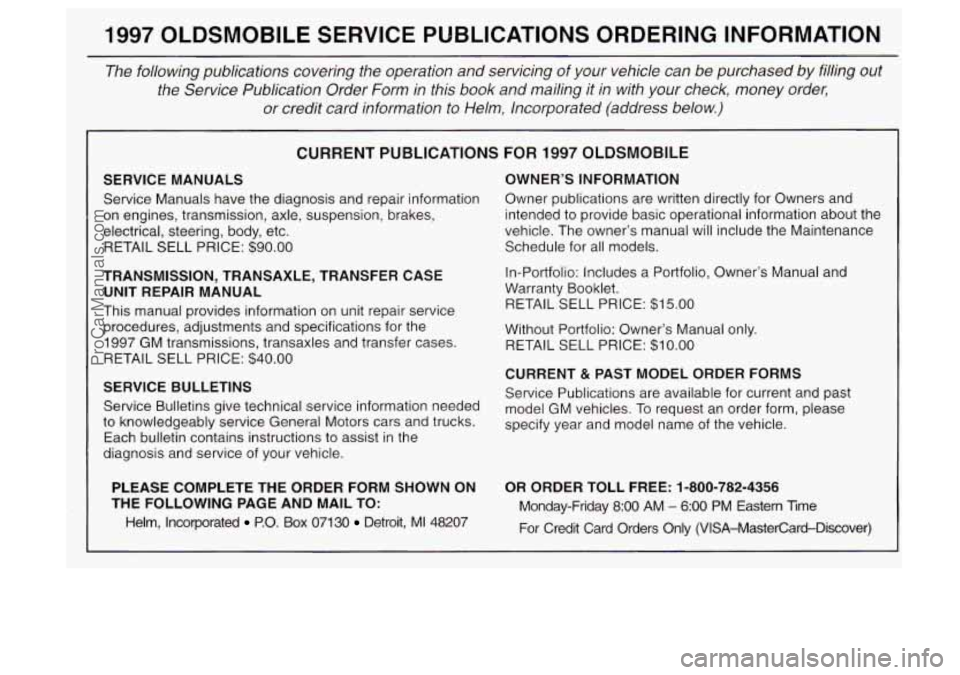 1997 OLDSMOBILE SERVICE PUBLICATIONS ORDERING INFORMATION

The following publications covering the operation and servicing of your vehicle can be purchased by filling out the Service Publication Order Form in this book and mailing it in with your check, money order, or credit card information to Helm, Incorporated (address below.)

CURRENT PUBLICATIONS FOR 1997 OLDSMOBILE

SERVICE MANUALS
Service Manuals have the diagnosis and repair information on engines, transmission, axle, suspension, brakes, electrical, steering, body, etc.
RETAIL SELL PRICE: $90.00

TRANSMISSION, TRANSAXLE, TRANSFER CASE UNIT REPAIR MANUAL
This manual provides information on unit repair service procedures, adjustments and specifications for the 1997 GM transmissions, transaxles and transfer cases.
RETAIL SELL PRICE: $40.00

SERVICE BULLETINS
Service Bulletins give technical service information needed to knowledgeably service General Motors cars and trucks. Each bulletin contains instructions to assist in the diagnosis and service of your vehicle.

OWNER'S INFORMATION
Owner publications are written directly for Owners and intended to provide basic operational information about the vehicle. The owner's manual will include the Maintenance Schedule for all models.

In-Portfolio: Includes a Portfolio, Owner's Manual and Warranty Booklet.
RETAIL SELL PRICE: $15.00

Without Portfolio: Owner's Manual only.
RETAIL SELL PRICE: $10.00

CURRENT & PAST MODEL ORDER FORMS
Service Publications are available for current and past model GM vehicles. To request an order form, please specify year and model name of the vehicle.

PLEASE COMPLETE THE ORDER FORM SHOWN ON THE FOLLOWING PAGE AND MAIL TO:
Helm, Incorporated • P.O. Box 07130 • Detroit, MI 48207

OR ORDER TOLL FREE: 1-800-782-4356
Monday-Friday 8:00 AM – 6:00 PM Eastern Time
For Credit Card Orders Only (VISA–MasterCard–Discover)

ProCarManuals.com

carmanualsonline.info